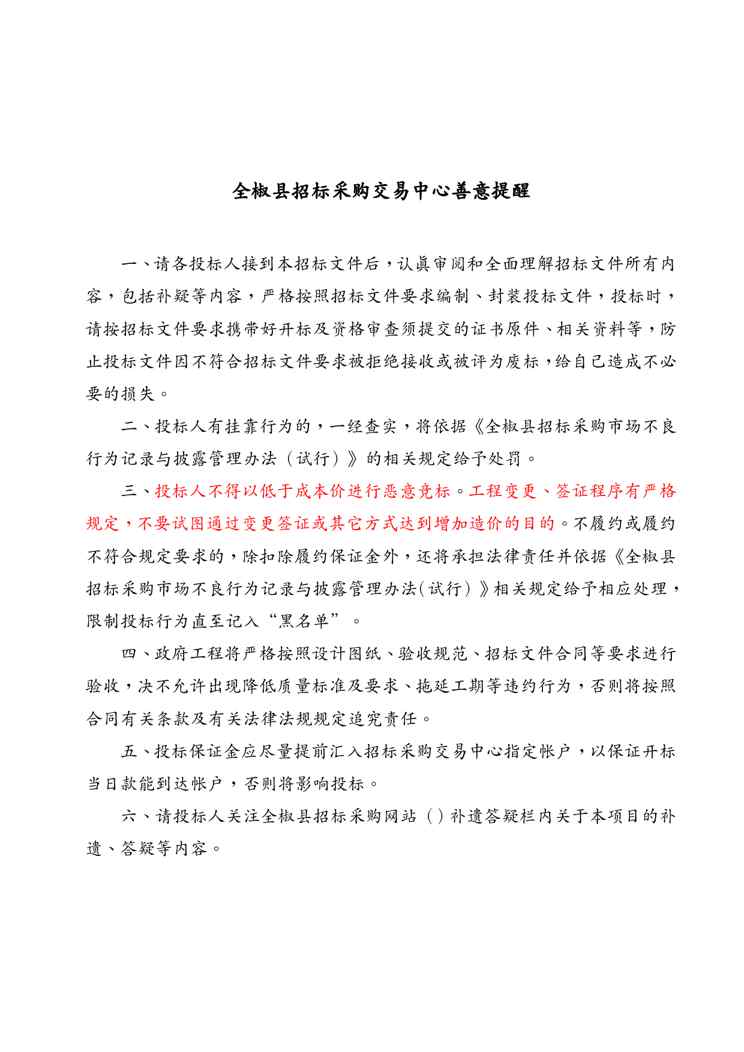 全椒县招标采购交易中心善意提醒

一、请各投标人接到本招标文件后，认真审阅和全面理解招标文件所有内容，包括补疑等内容，严格按照招标文件要求编制、封装投标文件，投标时，请按招标文件要求携带好开标及资格审查须提交的证书原件、相关资料等，防止投标文件因不符合招标文件要求被拒绝接收或被评为废标，给自己造成不必要的损失。

二、投标人有挂靠行为的，一经查实，将依据《全椒县招标采购市场不良行为记录与披露管理办法（试行）》的相关规定给予处罚。

三、投标人不得以低于成本价进行恶意竞标。工程变更、签证程序有严格规定，不要试图通过变更签证或其它方式达到增加造价的目的。不履约或履约不符合规定要求的，除扣除履约保证金外，还将承担法律责任并依据《全椒县招标采购市场不良行为记录与披露管理办法（试行）》相关规定给予相应处理，限制投标行为直至记入“黑名单”。

四、政府工程将严格按照设计图纸、验收规范、招标文件合同等要求进行验收，决不允许出现降低质量标准及要求、拖延工期等违约行为，否则将按照合同有关条款及有关法律法规规定追究责任。

五、投标保证金应尽量提前汇入招标采购交易中心指定帐户，以保证开标当日款能到达帐户，否则将影响投标。

六、请投标人关注全椒县招标采购网站（）补遗答疑栏内关于本项目的补遗、答疑等内容。